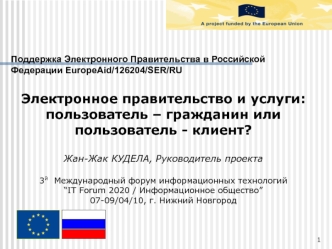 A project funded by the European Union

Поддержка Электронного Правительства в Российской Федерации EuropeAid/126204/SER/RU

Электронное правительство и услуги: пользователь – гражданин или пользователь - клиент?

Жан-Жак КУДЕЛА, Руководитель проекта

3й Международный форум информационных технологий "IT Forum 2020 / Информационное общество" 07-09/04/10, г. Нижний Новгород

1